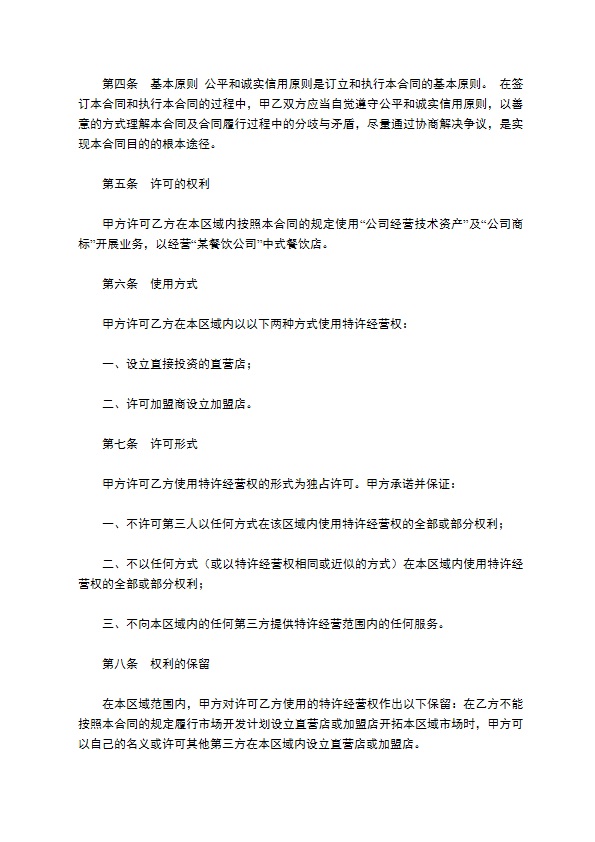 第四条 基本原则 公平和诚实信用原则是订立和执行本合同的基本原则。 在签订本合同和执行本合同的过程中，甲乙双方应当自觉遵守公平和诚实信用原则，以善意的方式理解本合同及合同履行过程中的分歧与矛盾，尽量通过协商解决争议，是实现本合同目的的根本途径。

第五条 许可的权利

甲方许可乙方在本区域内按照本合同的规定使用“公司经营技术资产”及“公司商标”开展业务，以经营“某餐饮公司”中式餐饮店。

第六条 使用方式

甲方许可乙方在本区域内以以下两种方式使用特许经营权：

一、设立直接投资的直营店；

二、许可加盟商设立加盟店。

第七条 许可形式

甲方许可乙方使用特许经营权的形式为独占许可。甲方承诺并保证：

一、不许可第三人以任何方式在该区域内使用特许经营权的全部或部分权利；

二、不以任何方式（或以特许经营权相同或近似的方式）在本区域内使用特许经营权的全部或部分权利；

三、不向本区域内的任何第三方提供特许经营范围内的任何服务。

第八条 权利的保留

在本区域范围内，甲方对许可乙方使用的特许经营权作出以下保留：在乙方不能按照本合同的规定履行市场开发计划设立直营店或加盟店开拓本区域市场时，甲方可以自己的名义或许可其他第三方在本区域内设立直营店或加盟店。